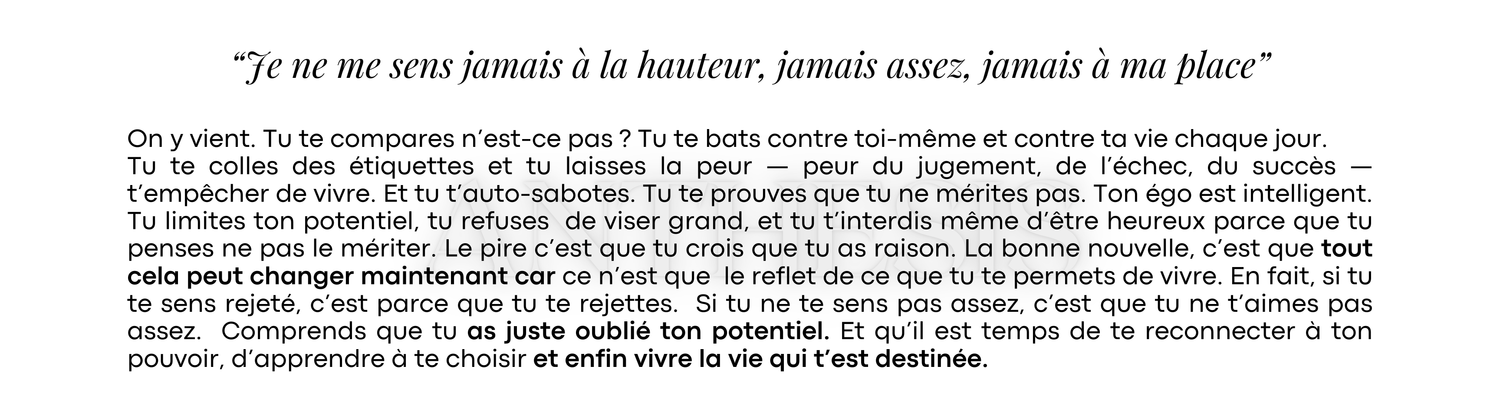 “Je ne me sens jamais à la hauteur, jamais assez, jamais à ma place”

On y vient. Tu te compares n’est-ce pas ? Tu te bats contre toi-même et contre ta vie chaque jour. Tu te colles des étiquettes et tu laisses la peur — peur du jugement, de l’échec, du succès — t’empêcher de vivre. Et tu t’auto-sabotes. Tu te prouves que tu ne mérites pas. Ton égo est intelligent. Tu limites ton potentiel, tu refuses de viser grand, et tu t’interdis même d’être heureux parce que tu penses ne pas le mériter. Le pire c’est que tu crois que tu as raison. La bonne nouvelle, c’est que tout cela peut changer maintenant car ce n’est que le reflet de ce que tu te permets de vivre. En fait, si tu te sens rejeté, c’est parce que tu te rejettes. Si tu ne te sens pas assez, c’est que tu ne t’aimes pas assez. Comprends que tu as juste oublié ton potentiel. Et qu’il est temps de te reconnecter à ton pouvoir, d’apprendre à te choisir et enfin vivre la vie qui t’est destinée.